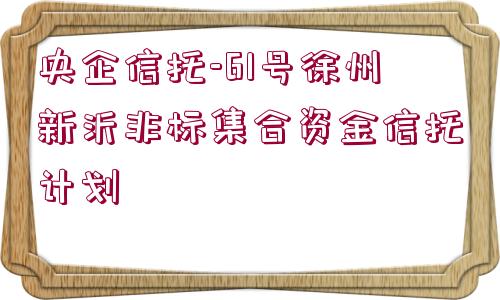 央企信托-61号徐州新沂非标集合资金信托计划